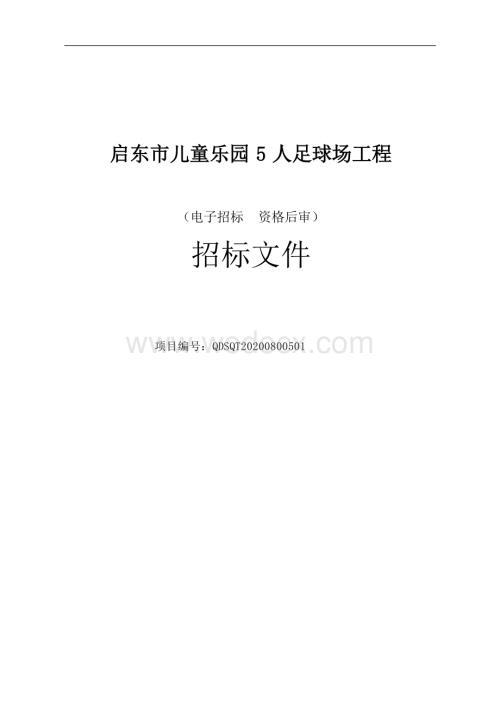 启东市儿童乐园 5 人足球场工程

（电子招标　资格后审）

招标文件

www.wodocx.com

项目编号：QDSQT20200800501